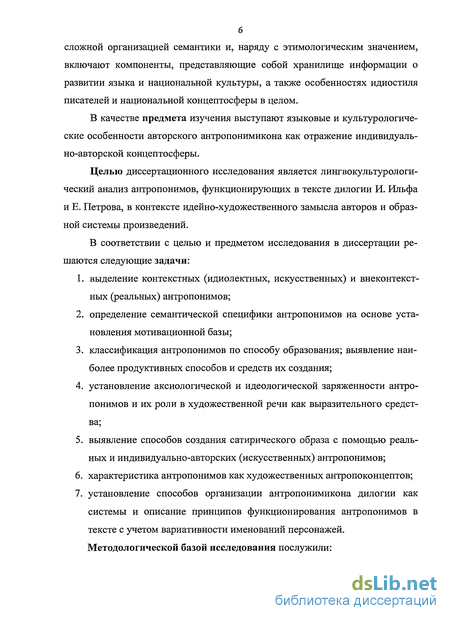 6

сложной организацией семантики и, наряду с этимологическим значением, включают компоненты, представляющие собой хранилище информации о развитии языка и национальной культуры, а также особенностях идиостиля писателей и национальной концептосферы в целом.

В качестве предмета изучения выступают языковые и культурологические особенности авторского антропонимикона как отражение индивидуально-авторской концептосферы.

Целью диссертационного исследования является лингвокультурологический анализ антропонимов, функционирующих в тексте дилогии И. Ильфа и Е. Петрова, в контексте идейно-художественного замысла авторов и образной системы произведений.

В соответствии с целью и предметом исследования в диссертации решаются следующие задачи:

1. выделение контекстных (идиолектных, искусственных) и внеконтекстных (реальных) антропонимов;
2. определение семантической специфики антропонимов на основе установления мотивационной базы;
3. классификация антропонимов по способу образования; выявление наиболее продуктивных способов и средств их создания;
4. установление аксиологической и идеологической заряженности антропонимов и их роли в художественной речи как выразительного средства;
5. выявление способов создания сатирического образа с помощью реальных и индивидуально-авторских (искусственных) антропонимов;
6. характеристика антропонимов как художественных антропоконцептов;
7. установление способов организации антропонимикона дилогии как системы и описание принципов функционирования антропонимов в тексте с учетом вариативности именований персонажей.

Методологической базой исследования послужили:

dsLib.net
библиотека диссертаций